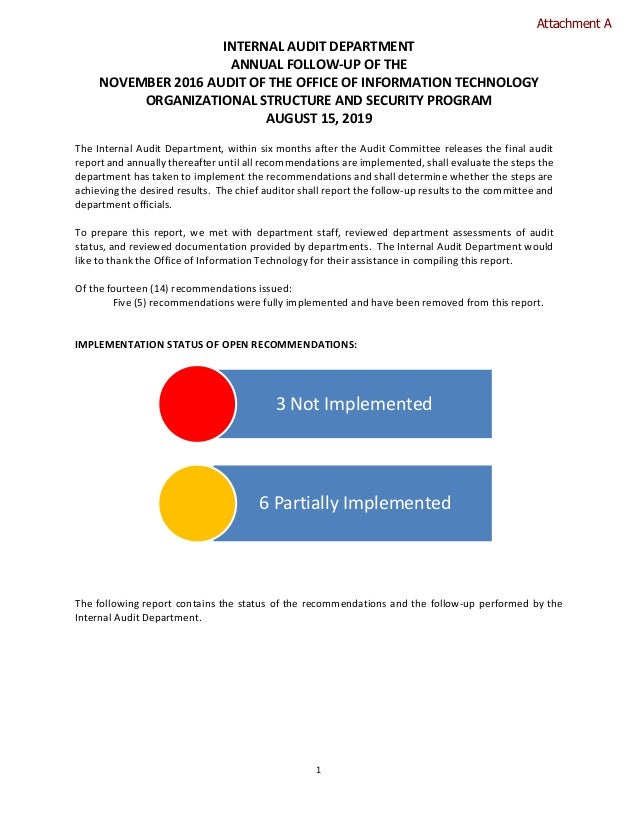 Attachment A

INTERNAL AUDIT DEPARTMENT
ANNUAL FOLLOW-UP OF THE
NOVEMBER 2016 AUDIT OF THE OFFICE OF INFORMATION TECHNOLOGY
ORGANIZATIONAL STRUCTURE AND SECURITY PROGRAM
AUGUST 15, 2019

The Internal Audit Department, within six months after the Audit Committee releases the final audit report and annually thereafter until all recommendations are implemented, shall evaluate the steps the department has taken to implement the recommendations and shall determine whether the steps are achieving the desired results. The chief auditor shall report the follow-up results to the committee and department officials.

To prepare this report, we met with department staff, reviewed department assessments of audit status, and reviewed documentation provided by departments. The Internal Audit Department would like to thank the Office of Information Technology for their assistance in compiling this report.

Of the fourteen (14) recommendations issued:
Five (5) recommendations were fully implemented and have been removed from this report.

IMPLEMENTATION STATUS OF OPEN RECOMMENDATIONS:

3 Not Implemented

6 Partially Implemented

The following report contains the status of the recommendations and the follow-up performed by the Internal Audit Department.

1